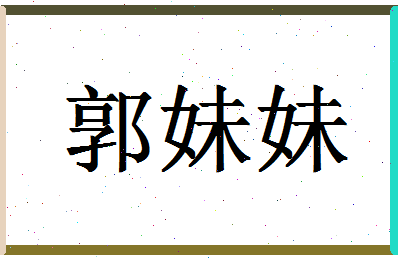 郭妹妹